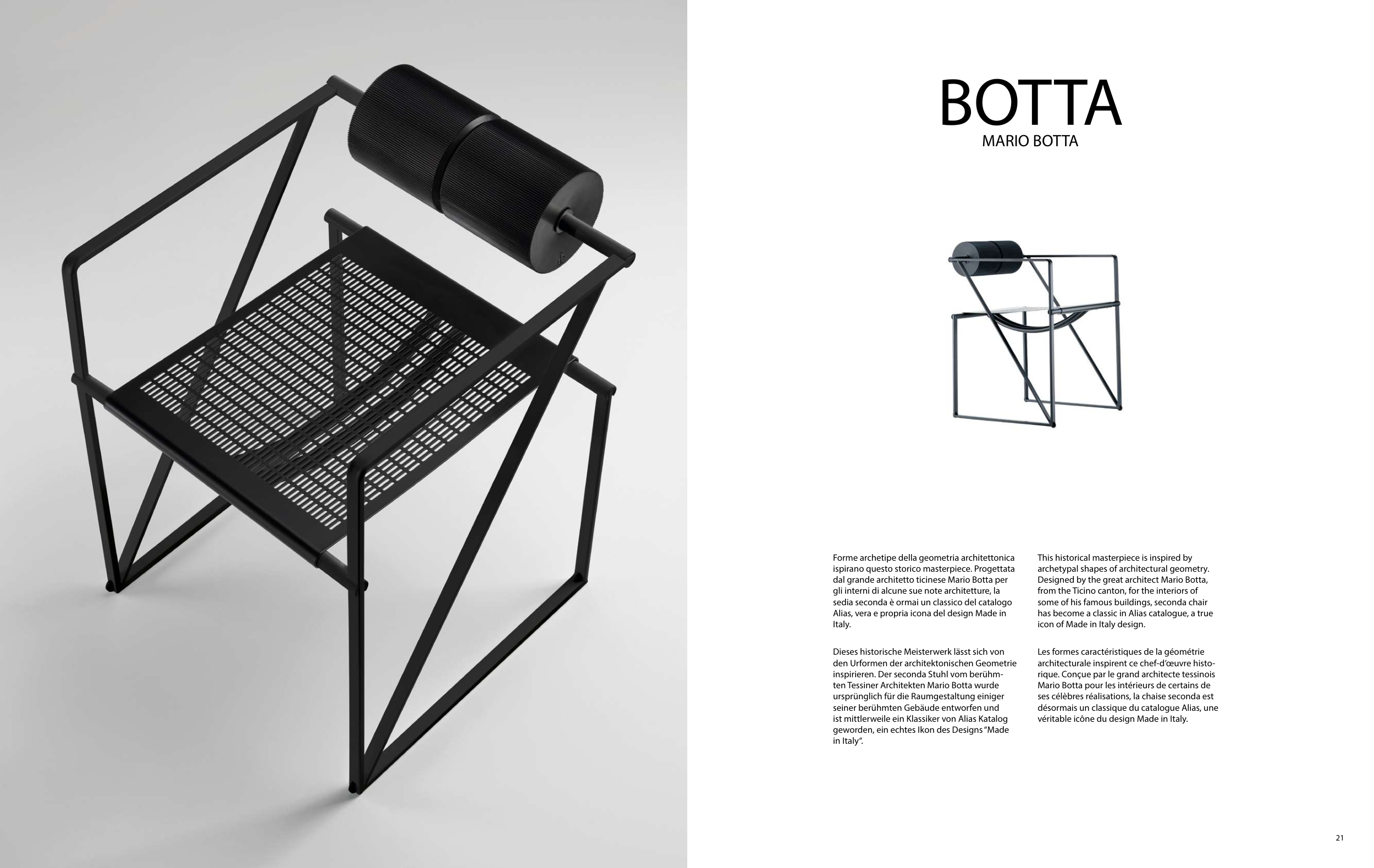 BOTTA
MARIO BOTTA

Forme archetipe della geometria architettonica ispirano questo storico masterpiece. Progettata dal grande architetto ticinese Mario Botta per gli interni di alcune sue note architetture, la sedia seconda è ormai un classico del catalogo Alias, vera e propria icona del design Made in Italy.

Dieses historische Meisterwerk lässt sich von den Urformen der architektonischen Geometrie inspirieren. Der seconda Stuhl vom berühmten Tessiner Architekten Mario Botta wurde ursprünglich für die Raumgestaltung einiger seiner berühmten Gebäude entworfen und ist mittlerweile ein Klassiker von Alias Katalog geworden, ein echtes Ikon des Designs "Made in Italy".

This historical masterpiece is inspired by archetypal shapes of architectural geometry. Designed by the great architect Mario Botta, from the Ticino canton, for the interiors of some of his famous buildings, seconda chair has become a classic in Alias catalogue, a true icon of Made in Italy design.

Les formes caractéristiques de la géométrie architecturale inspirent ce chef-d'œuvre historique. Conçue par le grand architecte tessinois Mario Botta pour les intérieurs de certains de ses célèbres réalisations, la chaise seconda est désormais un classique du catalogue Alias, une véritable icône du design Made in Italy.

21